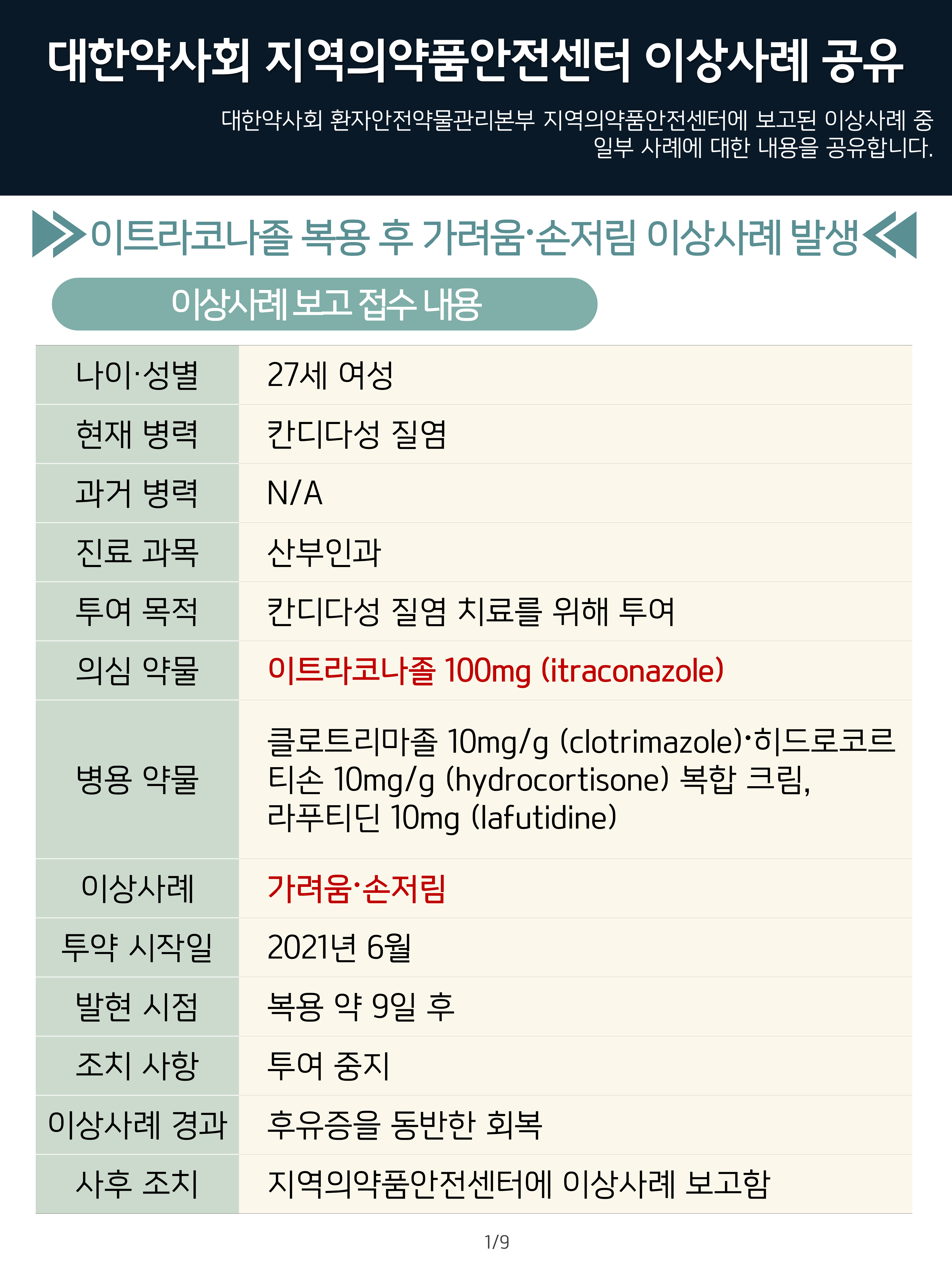 대한약사회 지역의약품안전센터 이상사례 공유

대한약사회 환자안전약물관리본부 지역의약품안전센터에 보고된 이상사례 중 일부 사례에 대한 내용을 공유합니다.

이트라코나졸 복용 후 가려움·손저림 이상사례 발생

이상사례 보고 접수 내용

| 나이·성별 | 27세 여성 |
|---|---|
| 현재 병력 | 칸디다성 질염 |
| 과거 병력 | N/A |
| 진료 과목 | 산부인과 |
| 투여 목적 | 칸디다성 질염 치료를 위해 투여 |
| 의심 약물 | 이트라코나졸 100mg (itraconazole) |
| 병용 약물 | 클로트리마졸 10mg/g (clotrimazole)·히드로코르티손 10mg/g (hydrocortisone) 복합 크림, 라푸티딘 10mg (lafutidine) |
| 이상사례 | 가려움·손저림 |
| 투약 시작일 | 2021년 6월 |
| 발현 시점 | 복용 약 9일 후 |
| 조치 사항 | 투여 중지 |
| 이상사례 경과 | 후유증을 동반한 회복 |
| 사후 조치 | 지역의약품안전센터에 이상사례 보고함 |

1/9